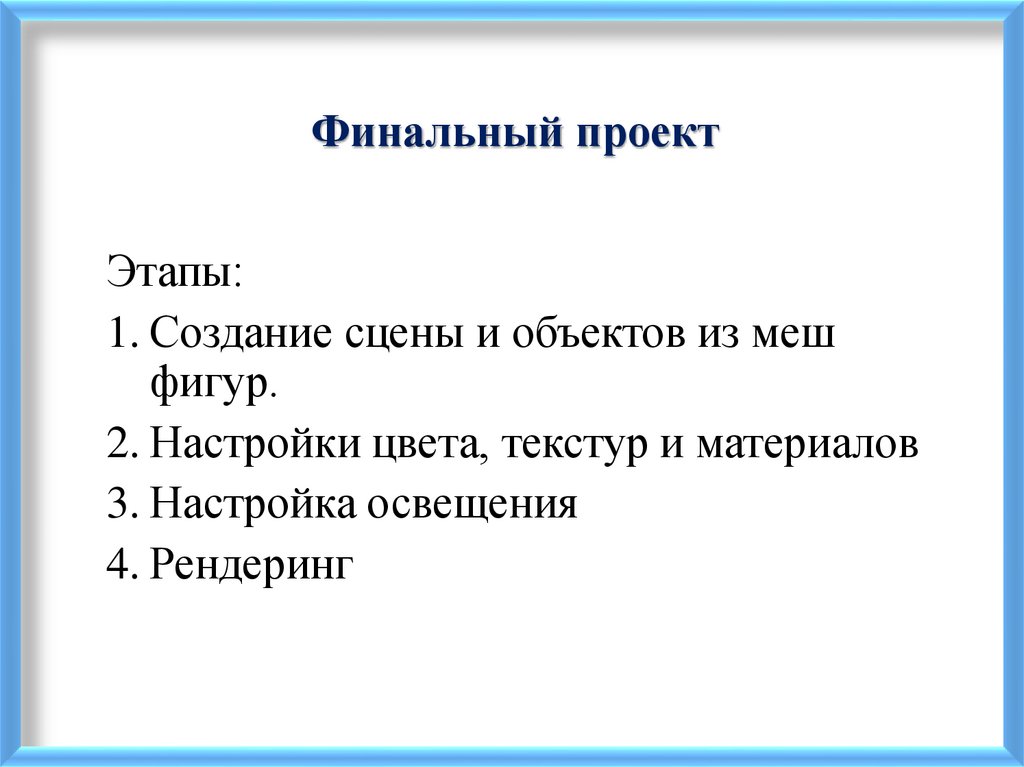 Финальный проект

Этапы:

1. Создание сцены и объектов из меш фигур.
2. Настройки цвета, текстур и материалов
3. Настройка освещения
4. Рендеринг